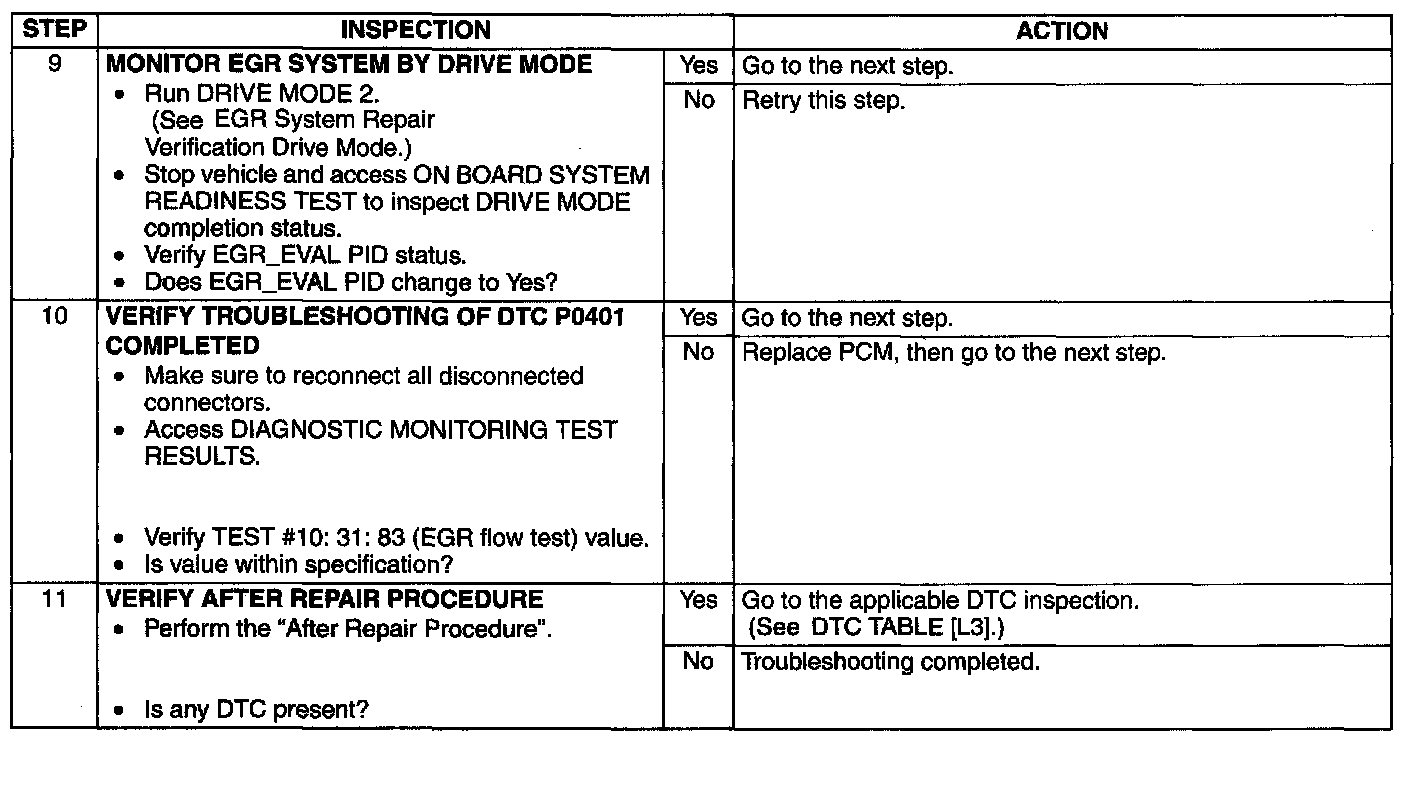 | STEP | INSPECTION | | ACTION |
|---|---|---|---|
| 9 | MONITOR EGR SYSTEM BY DRIVE MODE • Run DRIVE MODE 2. (See EGR System Repair Verification Drive Mode.) • Stop vehicle and access ON BOARD SYSTEM READINESS TEST to inspect DRIVE MODE completion status. • Verify EGR_EVAL PID status. • Does EGR_EVAL PID change to Yes? | Yes | Go to the next step. |
| | | No | Retry this step. |
| 10 | VERIFY TROUBLESHOOTING OF DTC P0401 COMPLETED • Make sure to reconnect all disconnected connectors. • Access DIAGNOSTIC MONITORING TEST RESULTS. • Verify TEST #10: 31: 83 (EGR flow test) value. • Is value within specification? | Yes | Go to the next step. |
| | | No | Replace PCM, then go to the next step. |
| 11 | VERIFY AFTER REPAIR PROCEDURE • Perform the "After Repair Procedure". • Is any DTC present? | Yes | Go to the applicable DTC inspection. (See DTC TABLE [L3].) |
| | | No | Troubleshooting completed. |